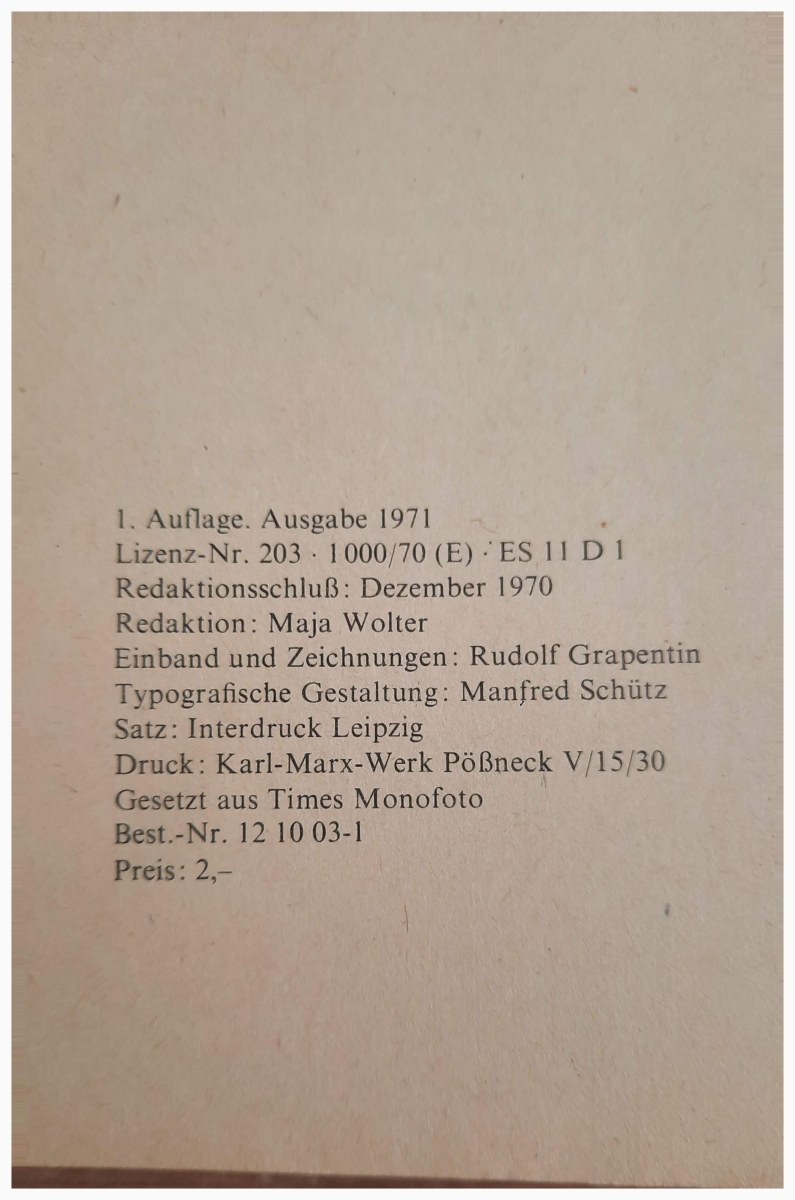 1. Auflage. Ausgabe 1971
Lizenz-Nr. 203 · 1000/70 (E) · ES 11 D 1
Redaktionsschluß: Dezember 1970
Redaktion: Maja Wolter
Einband und Zeichnungen: Rudolf Grapentin
Typografische Gestaltung: Manfred Schütz
Satz: Interdruck Leipzig
Druck: Karl-Marx-Werk Pößneck V/15/30
Gesetzt aus Times Monofoto
Best.-Nr. 12 10 03-1
Preis: 2,–